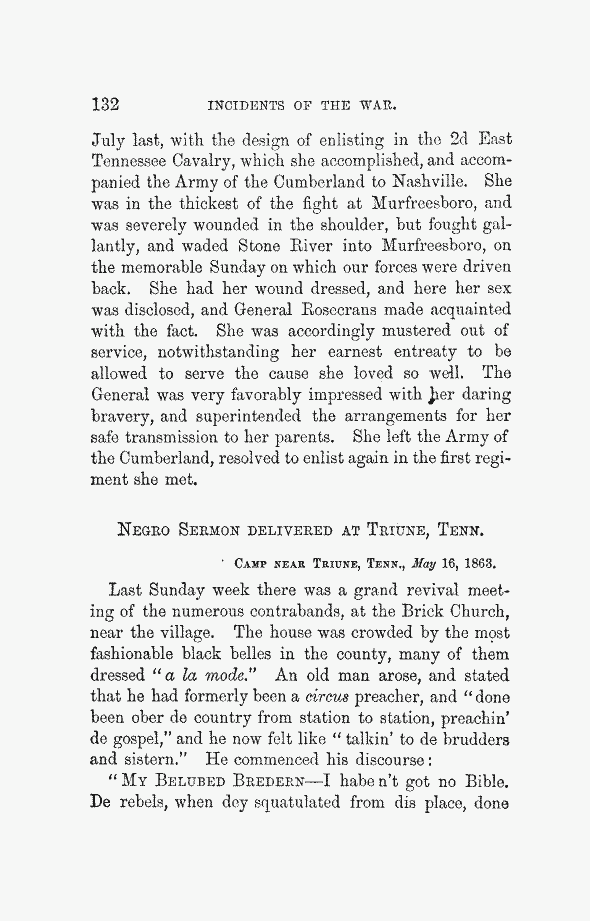 132 INCIDENTS OF THE WAR.

July last, with the design of enlisting in the 2d East Tennessee Cavalry, which she accomplished, and accompanied the Army of the Cumberland to Nashville. She was in the thickest of the fight at Murfreesboro, and was severely wounded in the shoulder, but fought gallantly, and waded Stone River into Murfreesboro, on the memorable Sunday on which our forces were driven back. She had her wound dressed, and here her sex was disclosed, and General Rosecrans made acquainted with the fact. She was accordingly mustered out of service, notwithstanding her earnest entreaty to be allowed to serve the cause she loved so well. The General was very favorably impressed with her daring bravery, and superintended the arrangements for her safe transmission to her parents. She left the Army of the Cumberland, resolved to enlist again in the first regiment she met.

NEGRO SERMON DELIVERED AT TRIUNE, TENN.

CAMP NEAR TRIUNE, TENN., May 16, 1863.

Last Sunday week there was a grand revival meeting of the numerous contrabands, at the Brick Church, near the village. The house was crowded by the most fashionable black belles in the county, many of them dressed "a la mode." An old man arose, and stated that he had formerly been a circus preacher, and "done been ober de country from station to station, preachin' de gospel," and he now felt like "talkin' to de brudders and sistern." He commenced his discourse:

"MY BELUBED BREDERN—I habe n't got no Bible. De rebels, when dey squatulated from dis place, done